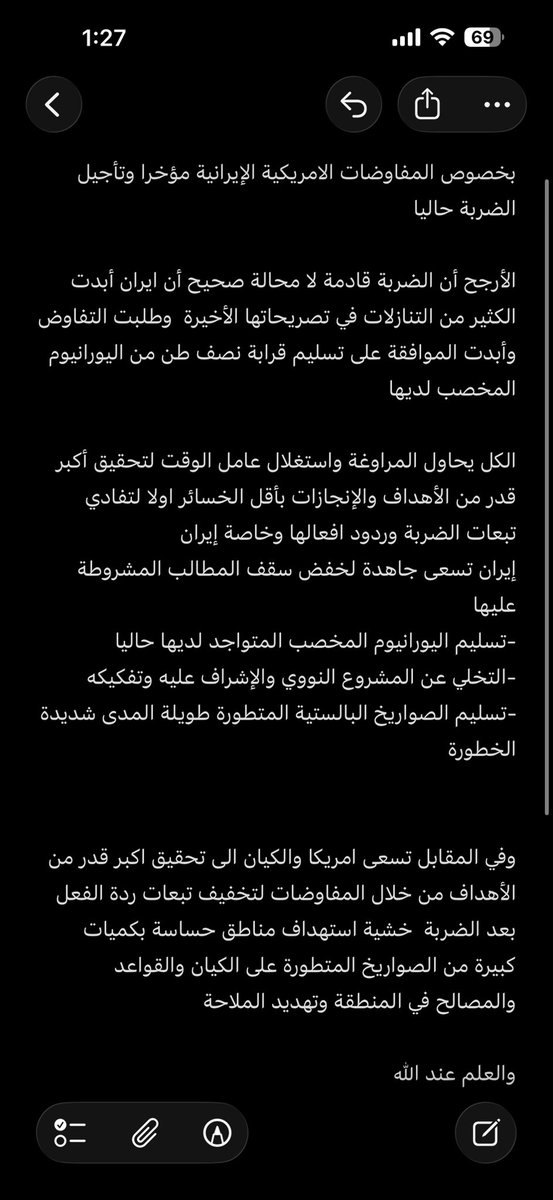 1:27

69

بخصوص المفاوضات الامريكية الإيرانية مؤخرا وتأجيل الضربة حاليا

الأرجح أن الضربة قادمة لا محالة صحيح أن ايران أبدت الكثير من التنازلات في تصريحاتها الأخيرة وطلبت التفاوض وأبدت الموافقة على تسليم قرابة نصف طن من اليورانيوم المخصب لديها

الكل يحاول المراوغة واستغلال عامل الوقت لتحقيق أكبر قدر من الأهداف والإنجازات بأقل الخسائر اولا لتفادي تبعات الضربة وردود افعالها وخاصة إيران
إيران تسعى جاهدة لخفض سقف المطالب المشروطة عليها
-تسليم اليورانيوم المخصب المتواجد لديها حاليا
-التخلي عن المشروع النووي والإشراف عليه وتفكيكه
-تسليم الصواريخ البالستية المتطورة طويلة المدى شديدة الخطورة

وفي المقابل تسعى امريكا والكيان الى تحقيق اكبر قدر من الأهداف من خلال المفاوضات لتخفيف تبعات ردة الفعل بعد الضربة خشية استهداف مناطق حساسة بكميات كبيرة من الصواريخ المتطورة على الكيان والقواعد والمصالح في المنطقة وتهديد الملاحة

والعلم عند الله